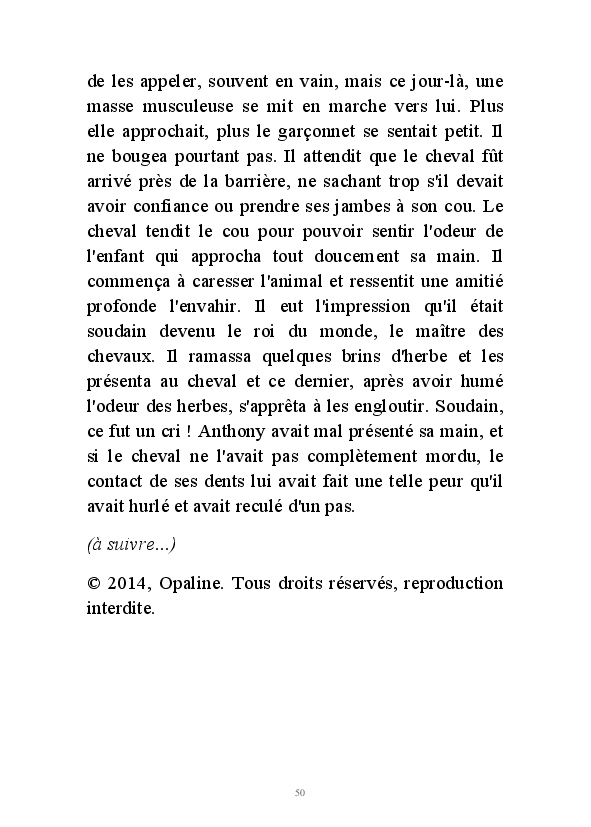 de les appeler, souvent en vain, mais ce jour-là, une masse musculeuse se mit en marche vers lui. Plus elle approchait, plus le garçonnet se sentait petit. Il ne bougea pourtant pas. Il attendit que le cheval fût arrivé près de la barrière, ne sachant trop s'il devait avoir confiance ou prendre ses jambes à son cou. Le cheval tendit le cou pour pouvoir sentir l'odeur de l'enfant qui approcha tout doucement sa main. Il commença à caresser l'animal et ressentit une amitié profonde l'envahir. Il eut l'impression qu'il était soudain devenu le roi du monde, le maître des chevaux. Il ramassa quelques brins d'herbe et les présenta au cheval et ce dernier, après avoir humé l'odeur des herbes, s'apprêta à les engloutir. Soudain, ce fut un cri ! Anthony avait mal présenté sa main, et si le cheval ne l'avait pas complètement mordu, le contact de ses dents lui avait fait une telle peur qu'il avait hurlé et avait reculé d'un pas.

(à suivre...)

© 2014, Opaline. Tous droits réservés, reproduction interdite.

50